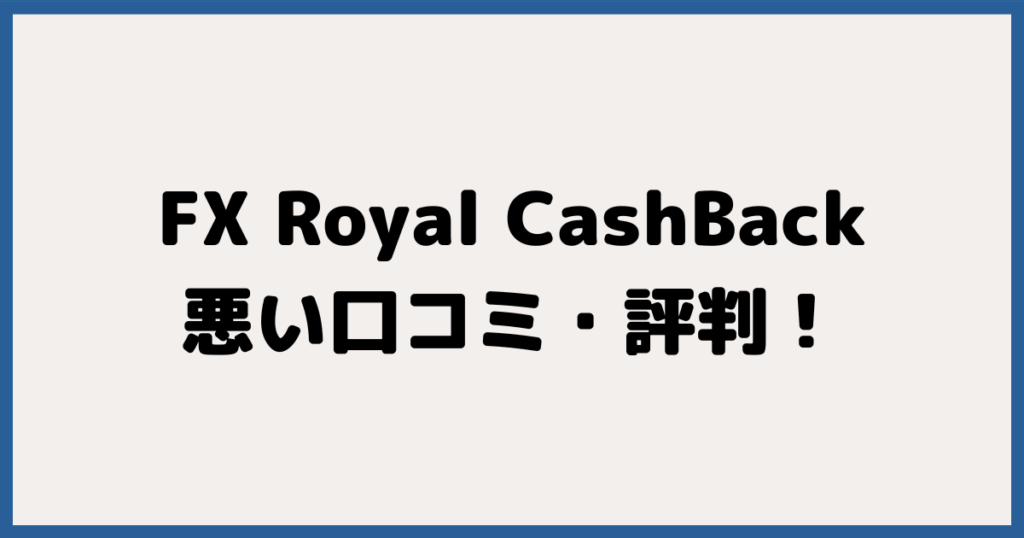 FX Royal CashBack
悪い口コミ・評判！